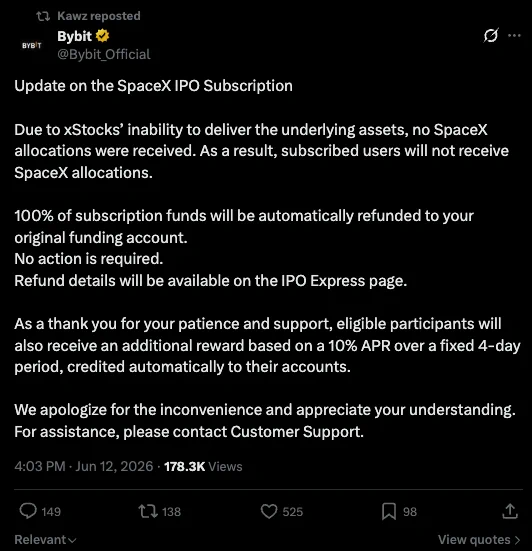 Kawz reposted
BYBIT
Bybit
@Bybit_Official

Update on the SpaceX IPO Subscription

Due to xStocks' inability to deliver the underlying assets, no SpaceX allocations were received. As a result, subscribed users will not receive SpaceX allocations.

100% of subscription funds will be automatically refunded to your original funding account.
No action is required.
Refund details will be available on the IPO Express page.

As a thank you for your patience and support, eligible participants will also receive an additional reward based on a 10% APR over a fixed 4-day period, credited automatically to their accounts.

We apologize for the inconvenience and appreciate your understanding.
For assistance, please contact Customer Support.

4:03 PM · Jun 12, 2026 · 178.3K Views

149 138 525 98

Relevant

View quotes